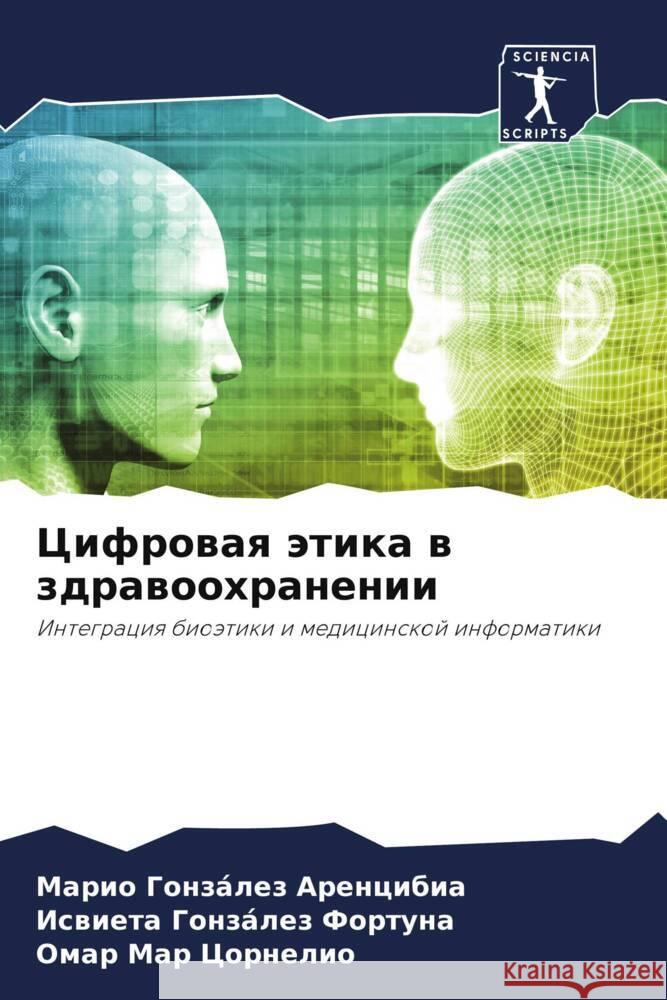 SCIENCIA
SCRIPTS

Цифровая этика в здравоохранении

Интеграция биоэтики и медицинской информатики

Марио Гонза́лез Аренцибиа
Исвиета Гонза́лез Фортуна
Омар Мар Цорнелио